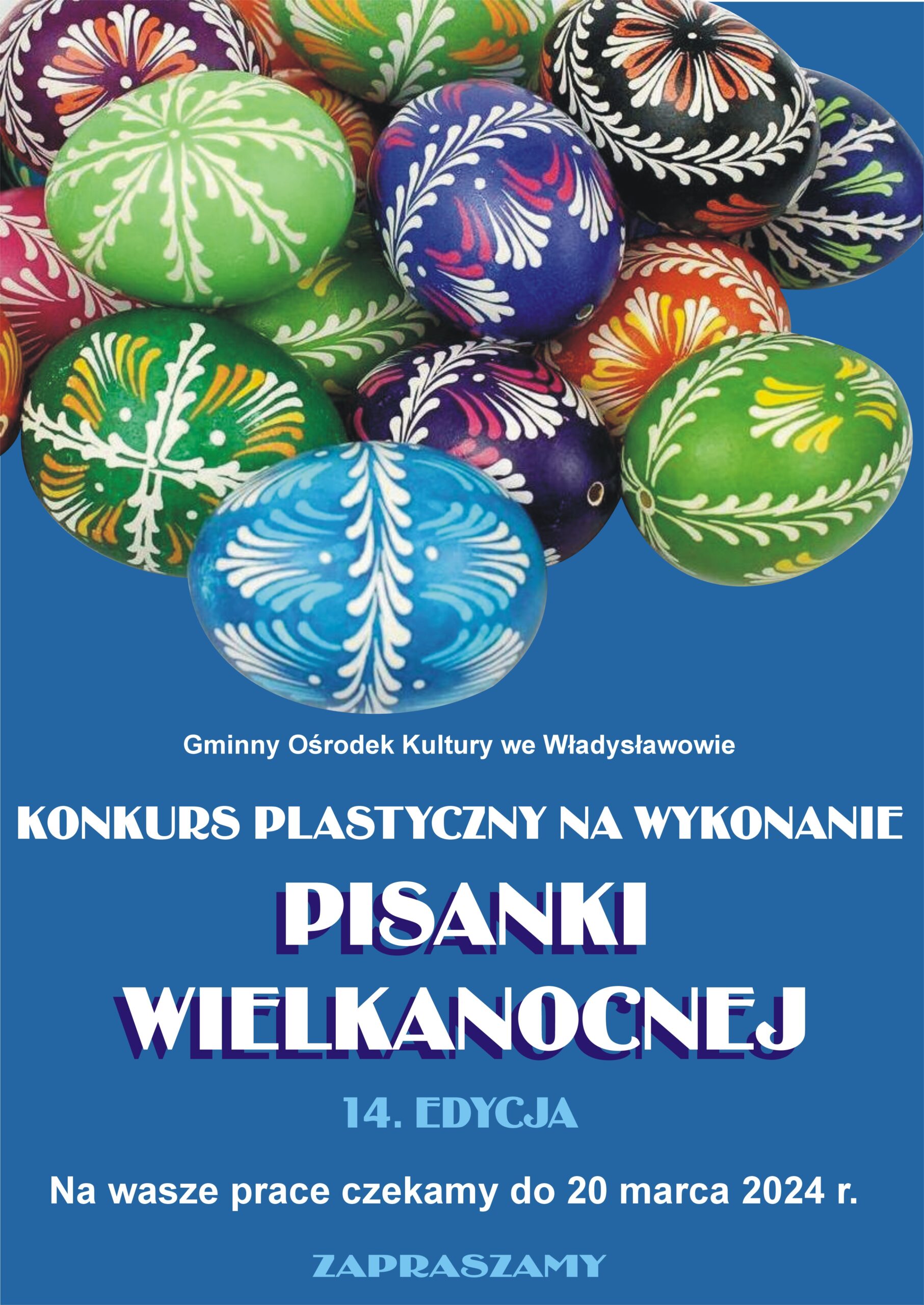 Gminny Ośrodek Kultury we Władysławowie

KONKURS PLASTYCZNY NA WYKONANIE

PISANKI

WIELKANOCNEJ

14. EDYCJA

Na wasze prace czekamy do 20 marca 2024 r.

ZAPRASZAMY